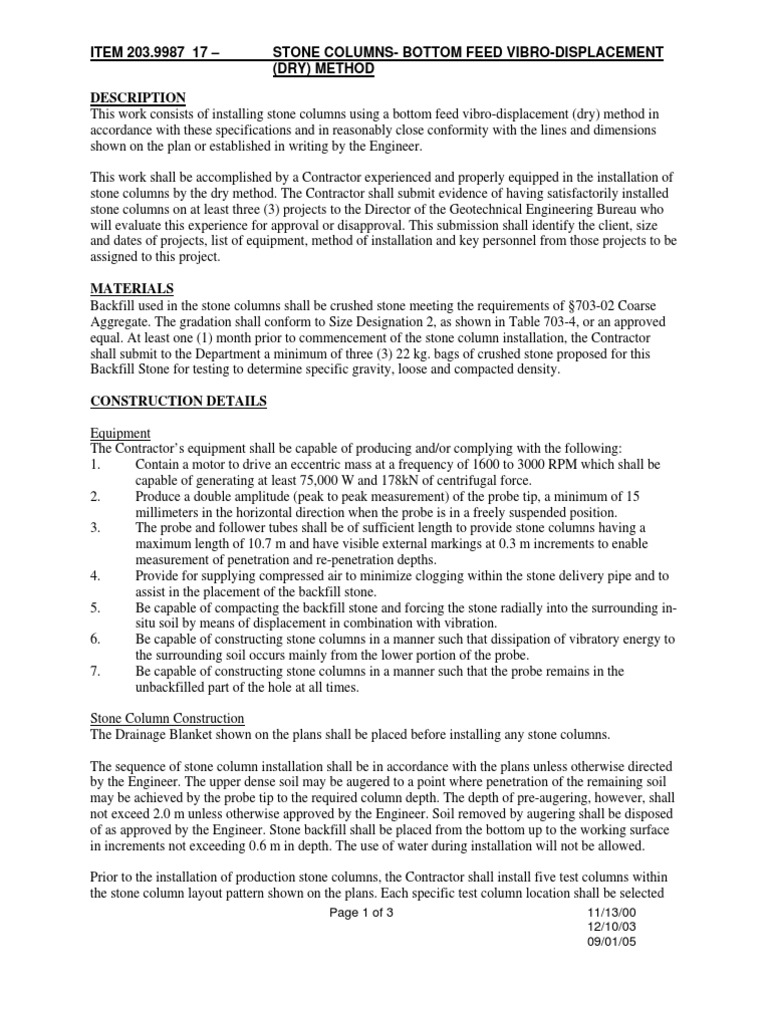 ITEM 203.9987 17 – STONE COLUMNS- BOTTOM FEED VIBRO-DISPLACEMENT (DRY) METHOD

DESCRIPTION
This work consists of installing stone columns using a bottom feed vibro-displacement (dry) method in accordance with these specifications and in reasonably close conformity with the lines and dimensions shown on the plan or established in writing by the Engineer.

This work shall be accomplished by a Contractor experienced and properly equipped in the installation of stone columns by the dry method. The Contractor shall submit evidence of having satisfactorily installed stone columns on at least three (3) projects to the Director of the Geotechnical Engineering Bureau who will evaluate this experience for approval or disapproval. This submission shall identify the client, size and dates of projects, list of equipment, method of installation and key personnel from those projects to be assigned to this project.

MATERIALS
Backfill used in the stone columns shall be crushed stone meeting the requirements of §703-02 Coarse Aggregate. The gradation shall conform to Size Designation 2, as shown in Table 703-4, or an approved equal. At least one (1) month prior to commencement of the stone column installation, the Contractor shall submit to the Department a minimum of three (3) 22 kg. bags of crushed stone proposed for this Backfill Stone for testing to determine specific gravity, loose and compacted density.

CONSTRUCTION DETAILS

Equipment
The Contractor's equipment shall be capable of producing and/or complying with the following:
1. Contain a motor to drive an eccentric mass at a frequency of 1600 to 3000 RPM which shall be capable of generating at least 75,000 W and 178kN of centrifugal force.
2. Produce a double amplitude (peak to peak measurement) of the probe tip, a minimum of 15 millimeters in the horizontal direction when the probe is in a freely suspended position.
3. The probe and follower tubes shall be of sufficient length to provide stone columns having a maximum length of 10.7 m and have visible external markings at 0.3 m increments to enable measurement of penetration and re-penetration depths.
4. Provide for supplying compressed air to minimize clogging within the stone delivery pipe and to assist in the placement of the backfill stone.
5. Be capable of compacting the backfill stone and forcing the stone radially into the surrounding in-situ soil by means of displacement in combination with vibration.
6. Be capable of constructing stone columns in a manner such that dissipation of vibratory energy to the surrounding soil occurs mainly from the lower portion of the probe.
7. Be capable of constructing stone columns in a manner such that the probe remains in the unbackfilled part of the hole at all times.

Stone Column Construction
The Drainage Blanket shown on the plans shall be placed before installing any stone columns.

The sequence of stone column installation shall be in accordance with the plans unless otherwise directed by the Engineer. The upper dense soil may be augered to a point where penetration of the remaining soil may be achieved by the probe tip to the required column depth. The depth of pre-augering, however, shall not exceed 2.0 m unless otherwise approved by the Engineer. Soil removed by augering shall be disposed of as approved by the Engineer. Stone backfill shall be placed from the bottom up to the working surface in increments not exceeding 0.6 m in depth. The use of water during installation will not be allowed.

Prior to the installation of production stone columns, the Contractor shall install five test columns within the stone column layout pattern shown on the plans. Each specific test column location shall be selected

Page 1 of 3

11/13/00
12/10/03
09/01/05